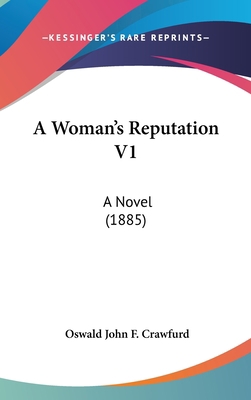 —KESSINGER'S RARE REPRINTS—

A Woman's Reputation V1

A Novel
(1885)

Oswald John F. Crawfurd